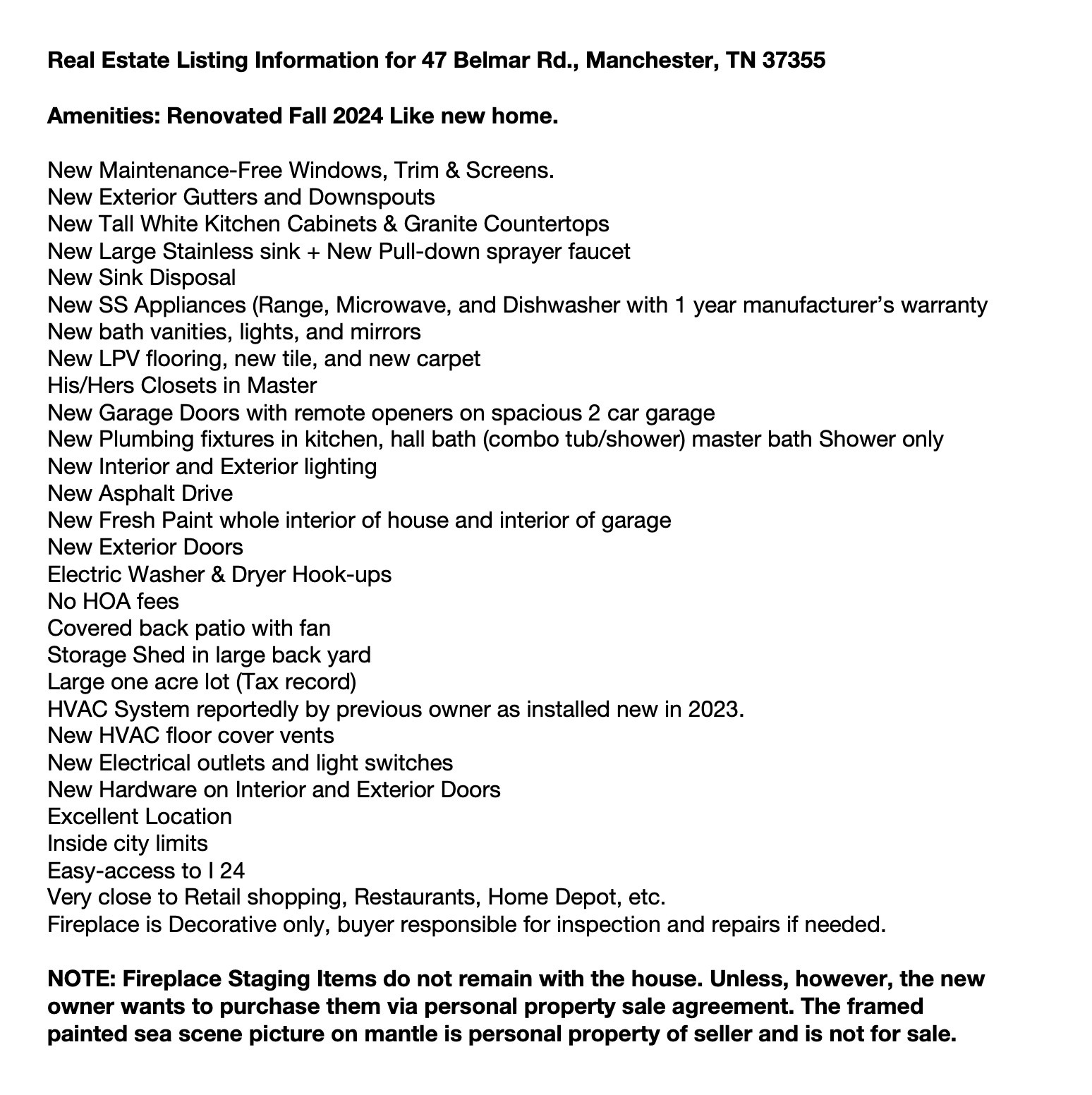 Real Estate Listing Information for 47 Belmar Rd., Manchester, TN 37355

Amenities: Renovated Fall 2024 Like new home.

New Maintenance-Free Windows, Trim & Screens.
New Exterior Gutters and Downspouts
New Tall White Kitchen Cabinets & Granite Countertops
New Large Stainless sink + New Pull-down sprayer faucet
New Sink Disposal
New SS Appliances (Range, Microwave, and Dishwasher with 1 year manufacturer's warranty
New bath vanities, lights, and mirrors
New LPV flooring, new tile, and new carpet
His/Hers Closets in Master
New Garage Doors with remote openers on spacious 2 car garage
New Plumbing fixtures in kitchen, hall bath (combo tub/shower) master bath Shower only
New Interior and Exterior lighting
New Asphalt Drive
New Fresh Paint whole interior of house and interior of garage
New Exterior Doors
Electric Washer & Dryer Hook-ups
No HOA fees
Covered back patio with fan
Storage Shed in large back yard
Large one acre lot (Tax record)
HVAC System reportedly by previous owner as installed new in 2023.
New HVAC floor cover vents
New Electrical outlets and light switches
New Hardware on Interior and Exterior Doors
Excellent Location
Inside city limits
Easy-access to I 24
Very close to Retail shopping, Restaurants, Home Depot, etc.
Fireplace is Decorative only, buyer responsible for inspection and repairs if needed.

NOTE: Fireplace Staging Items do not remain with the house. Unless, however, the new owner wants to purchase them via personal property sale agreement. The framed painted sea scene picture on mantle is personal property of seller and is not for sale.